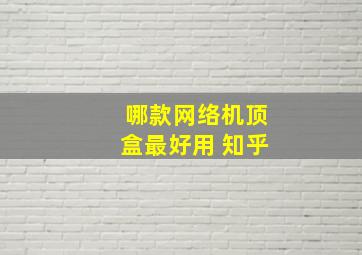 哪款网络机顶盒最好用 知乎